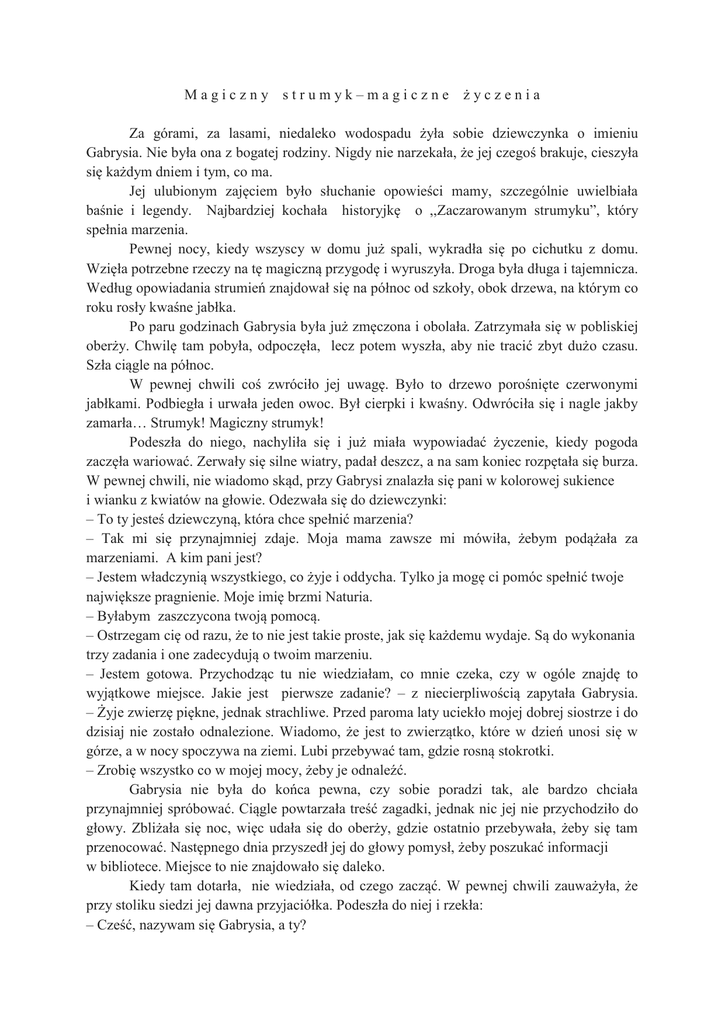 Magiczny strumyk – magiczne życzenia

Za górami, za lasami, niedaleko wodospadu żyła sobie dziewczynka o imieniu Gabrysia. Nie była ona z bogatej rodziny. Nigdy nie narzekała, że jej czegoś brakuje, cieszyła się każdym dniem i tym, co ma.

Jej ulubionym zajęciem było słuchanie opowieści mamy, szczególnie uwielbiała baśnie i legendy. Najbardziej kochała historyjkę o „Zaczarowanym strumyku", który spełnia marzenia.

Pewnej nocy, kiedy wszyscy w domu już spali, wykradła się po cichutku z domu. Wzięła potrzebne rzeczy na tę magiczną przygodę i wyruszyła. Droga była długa i tajemnicza. Według opowiadania strumień znajdował się na północ od szkoły, obok drzewa, na którym co roku rosły kwaśne jabłka.

Po paru godzinach Gabrysia była już zmęczona i obolała. Zatrzymała się w pobliskiej oberży. Chwilę tam pobyła, odpoczęła, lecz potem wyszła, aby nie tracić zbyt dużo czasu. Szła ciągle na północ.

W pewnej chwili coś zwróciło jej uwagę. Było to drzewo porośnięte czerwonymi jabłkami. Podbiegła i urwała jeden owoc. Był cierpki i kwaśny. Odwróciła się i nagle jakby zamarła… Strumyk! Magiczny strumyk!

Podeszła do niego, nachyliła się i już miała wypowiadać życzenie, kiedy pogoda zaczęła wariować. Zerwały się silne wiatry, padał deszcz, a na sam koniec rozpętała się burza. W pewnej chwili, nie wiadomo skąd, przy Gabrysi znalazła się pani w kolorowej sukience i wianku z kwiatów na głowie. Odezwała się do dziewczynki:
– To ty jesteś dziewczyną, która chce spełnić marzenia?
– Tak mi się przynajmniej zdaje. Moja mama zawsze mi mówiła, żebym podążała za marzeniami. A kim pani jest?
– Jestem władczynią wszystkiego, co żyje i oddycha. Tylko ja mogę ci pomóc spełnić twoje największe pragnienie. Moje imię brzmi Naturia.
– Byłabym zaszczycona twoją pomocą.
– Ostrzegam cię od razu, że to nie jest takie proste, jak się każdemu wydaje. Są do wykonania trzy zadania i one zadecydują o twoim marzeniu.
– Jestem gotowa. Przychodząc tu nie wiedziałam, co mnie czeka, czy w ogóle znajdę to wyjątkowe miejsce. Jakie jest pierwsze zadanie? – z niecierpliwością zapytała Gabrysia.
– Żyje zwierzę piękne, jednak strachliwe. Przed paroma laty uciekło mojej dobrej siostrze i do dzisiaj nie zostało odnalezione. Wiadomo, że jest to zwierzątko, które w dzień unosi się w górze, a w nocy spoczywa na ziemi. Lubi przebywać tam, gdzie rosną stokrotki.
– Zrobię wszystko co w mojej mocy, żeby je odnaleźć.

Gabrysia nie była do końca pewna, czy sobie poradzi tak, ale bardzo chciała przynajmniej spróbować. Ciągle powtarzała treść zagadki, jednak nic jej nie przychodziło do głowy. Zbliżała się noc, więc udała się do oberży, gdzie ostatnio przebywała, żeby się tam przenocować. Następnego dnia przyszedł jej do głowy pomysł, żeby poszukać informacji w bibliotece. Miejsce to nie znajdowało się daleko.

Kiedy tam dotarła, nie wiedziała, od czego zacząć. W pewnej chwili zauważyła, że przy stoliku siedzi jej dawna przyjaciółka. Podeszła do niej i rzekła:
– Cześć, nazywam się Gabrysia, a ty?